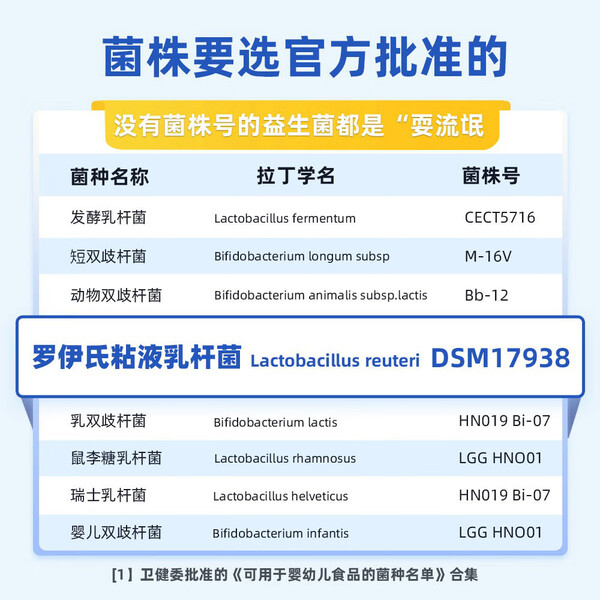 菌株要选官方批准的

没有菌株号的益生菌都是“耍流氓

| 菌种名称 | 拉丁学名 | 菌株号 |
|---|---|---|
| 发酵乳杆菌 | Lactobacillus fermentum | CECT5716 |
| 短双歧杆菌 | Bifidobacterium longum subsp | M-16V |
| 动物双歧杆菌 | Bifidobacterium animalis subsp.lactis | Bb-12 |
| 罗伊氏粘液乳杆菌 | Lactobacillus reuteri | DSM17938 |
| 乳双歧杆菌 | Bifidobacterium lactis | HN019 Bi-07 |
| 鼠李糖乳杆菌 | Lactobacillus rhamnosus | LGG HNO01 |
| 瑞士乳杆菌 | Lactobacillus helveticus | HN019 Bi-07 |
| 婴儿双歧杆菌 | Bifidobacterium infantis | LGG HNO01 |

[1] 卫健委批准的《可用于婴幼儿食品的菌种名单》合集